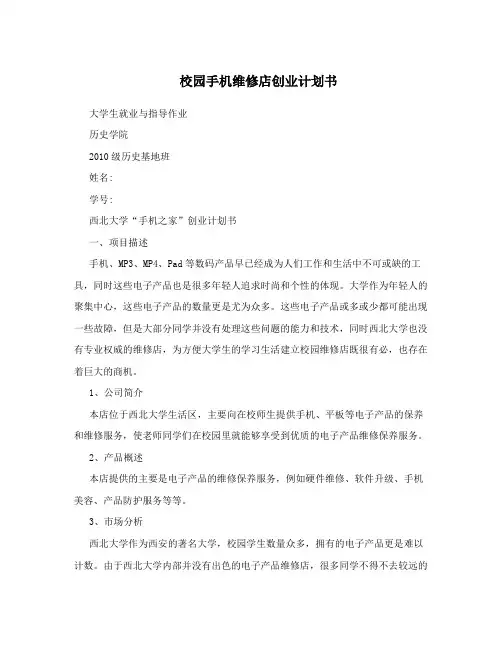 校园手机维修店创业计划书

大学生就业与指导作业

历史学院

2010级历史基地班

姓名:

学号:

西北大学“手机之家”创业计划书

一、项目描述

手机、MP3、MP4、Pad等数码产品早已经成为人们工作和生活中不可或缺的工具，同时这些电子产品也是很多年轻人追求时尚和个性的体现。大学作为年轻人的聚集中心，这些电子产品的数量更是尤为众多。这些电子产品或多或少都可能出现一些故障，但是大部分同学并没有处理这些问题的能力和技术，同时西北大学也没有专业权威的维修店，为方便大学生的学习生活建立校园维修店既很有必，也存在着巨大的商机。

1、公司简介

本店位于西北大学生活区，主要向在校师生提供手机、平板等电子产品的保养和维修服务，使老师同学们在校园里就能够享受到优质的电子产品维修保养服务。

2、产品概述

本店提供的主要是电子产品的维修保养服务，例如硬件维修、软件升级、手机美容、产品防护服务等等。

3、市场分析

西北大学作为西安的著名大学，校园学生数量众多，拥有的电子产品更是难以计数。由于西北大学内部并没有出色的电子产品维修店，很多同学不得不去较远的